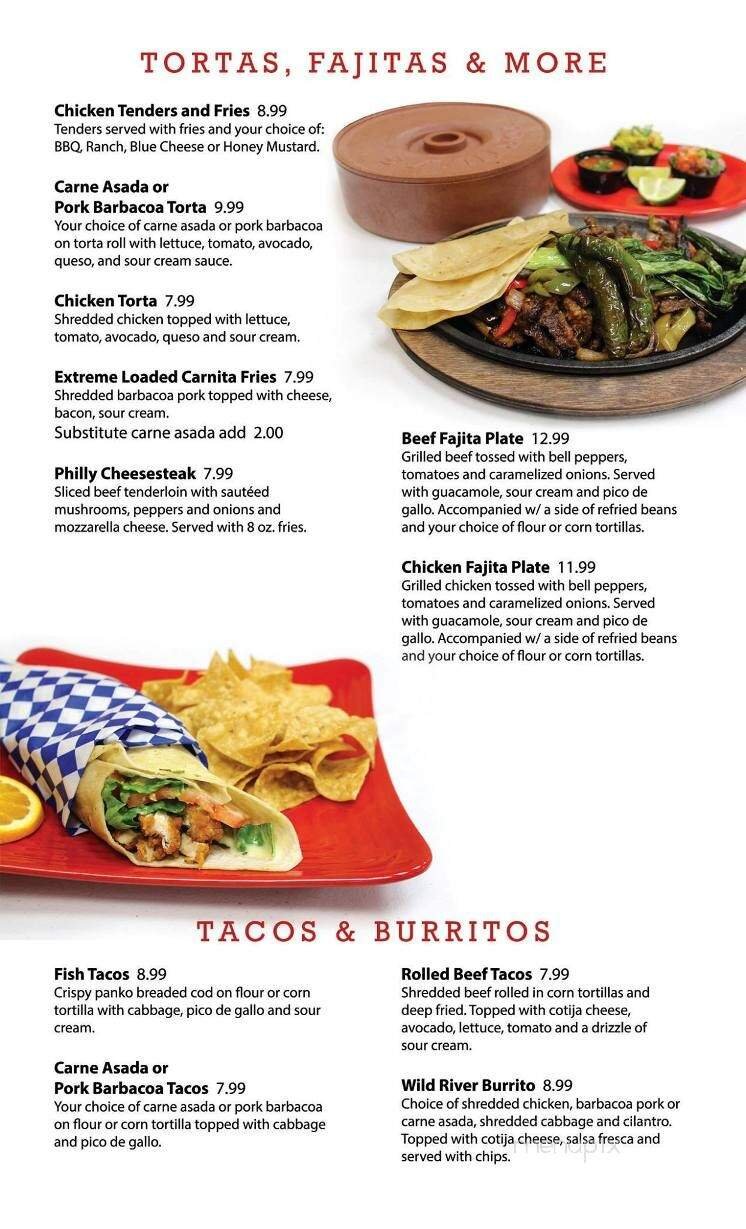 TORTAS, FAJITAS & MORE

Chicken Tenders and Fries 8.99
Tenders served with fries and your choice of: BBQ, Ranch, Blue Cheese or Honey Mustard.

Carne Asada or Pork Barbacoa Torta 9.99
Your choice of carne asada or pork barbacoa on torta roll with lettuce, tomato, avocado, queso, and sour cream sauce.

Chicken Torta 7.99
Shredded chicken topped with lettuce, tomato, avocado, queso and sour cream.

Extreme Loaded Carnita Fries 7.99
Shredded barbacoa pork topped with cheese, bacon, sour cream.
Substitute carne asada add 2.00

Philly Cheesesteak 7.99
Sliced beef tenderloin with sautéed mushrooms, peppers and onions and mozzarella cheese. Served with 8 oz. fries.

Beef Fajita Plate 12.99
Grilled beef tossed with bell peppers, tomatoes and caramelized onions. Served with guacamole, sour cream and pico de gallo. Accompanied w/ a side of refried beans and your choice of flour or corn tortillas.

Chicken Fajita Plate 11.99
Grilled chicken tossed with bell peppers, tomatoes and caramelized onions. Served with guacamole, sour cream and pico de gallo. Accompanied w/ a side of refried beans and your choice of flour or corn tortillas.

TACOS & BURRITOS

Fish Tacos 8.99
Crispy panko breaded cod on flour or corn tortilla with cabbage, pico de gallo and sour cream.

Carne Asada or Pork Barbacoa Tacos 7.99
Your choice of carne asada or pork barbacoa on flour or corn tortilla topped with cabbage and pico de gallo.

Rolled Beef Tacos 7.99
Shredded beef rolled in corn tortillas and deep fried. Topped with cotija cheese, avocado, lettuce, tomato and a drizzle of sour cream.

Wild River Burrito 8.99
Choice of shredded chicken, barbacoa pork or carne asada, shredded cabbage and cilantro. Topped with cotija cheese, salsa fresca and served with chips.

menupix